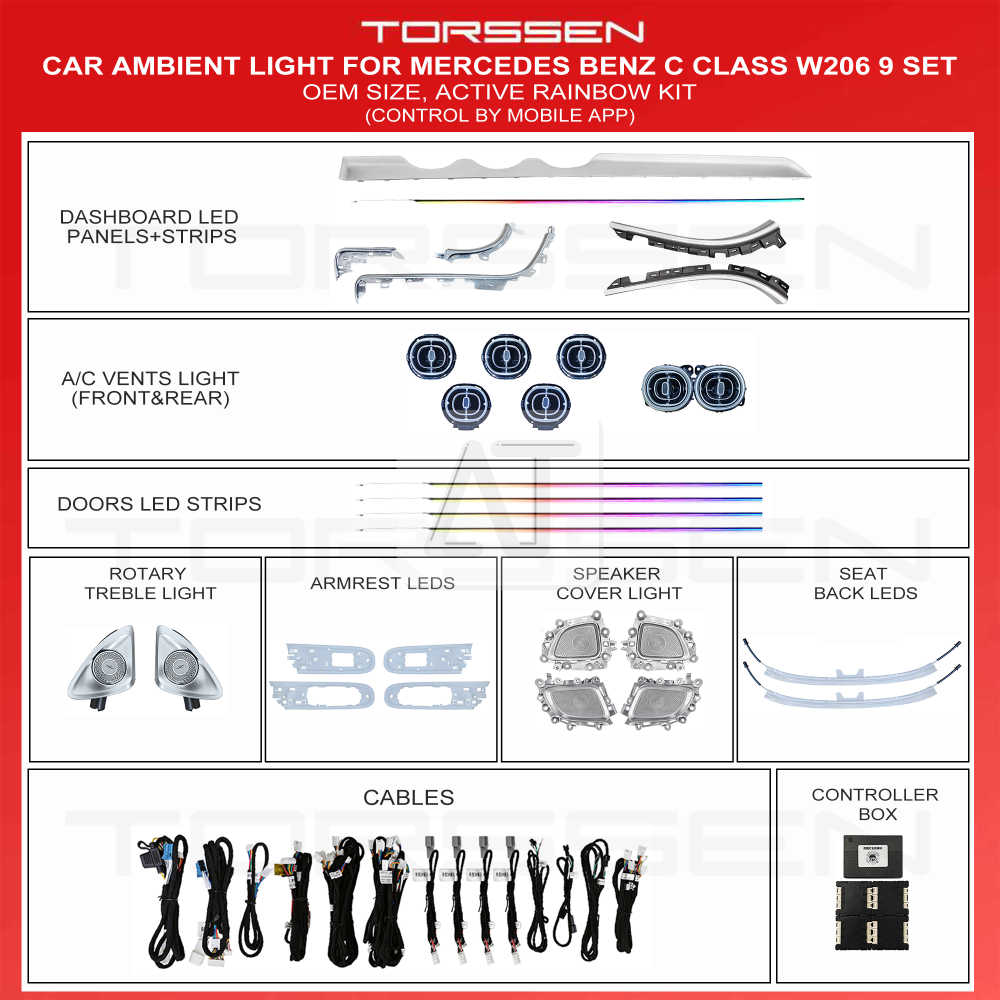 TORSSEN

CAR AMBIENT LIGHT FOR MERCEDES BENZ C CLASS W206 9 SET

OEM SIZE, ACTIVE RAINBOW KIT

(CONTROL BY MOBILE APP)

DASHBOARD LED PANELS+STRIPS

A/C VENTS LIGHT (FRONT&REAR)

DOORS LED STRIPS

ROTARY TREBLE LIGHT

ARMREST LEDS

SPEAKER COVER LIGHT

SEAT BACK LEDS

CABLES

CONTROLLER BOX

TORSSEN

AT